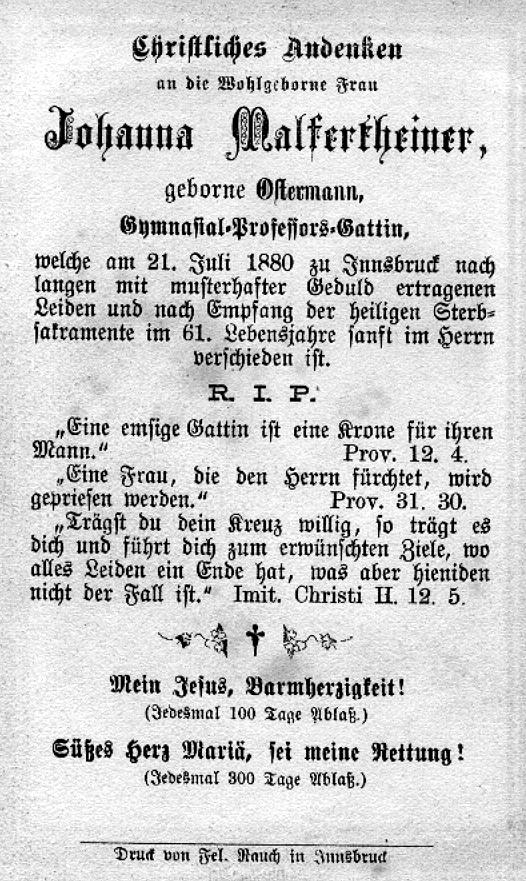 Christliches Andenken
an die Wohlgeborne Frau
Johanna Malfertheiner,
geborne Ostermann,
Gymnasial-Professors-Gattin,
welche am 21. Juli 1880 zu Innsbruck nach langen mit musterhafter Geduld ertragenen Leiden und nach Empfang der heiligen Sterbsakramente im 61. Lebensjahre sanft im Herrn verschieden ist.

R. I. P.

„Eine emsige Gattin ist eine Krone für ihren Mann.“ Prov. 12. 4.
„Eine Frau, die den Herrn fürchtet, wird gepriesen werden.“ Prov. 31. 30.
„Trägst du dein Kreuz willig, so trägt es dich und führt dich zum erwünschten Ziele, wo alles Leiden ein Ende hat, was aber hieniden nicht der Fall ist.“ Imit. Christi II. 12. 5.

Mein Jesus, Barmherzigkeit!
(Jedesmal 100 Tage Ablaß.)

Süßes Herz Mariä, sei meine Rettung!
(Jedesmal 300 Tage Ablaß.)

Druck von Fel. Rauch in Innsbruck